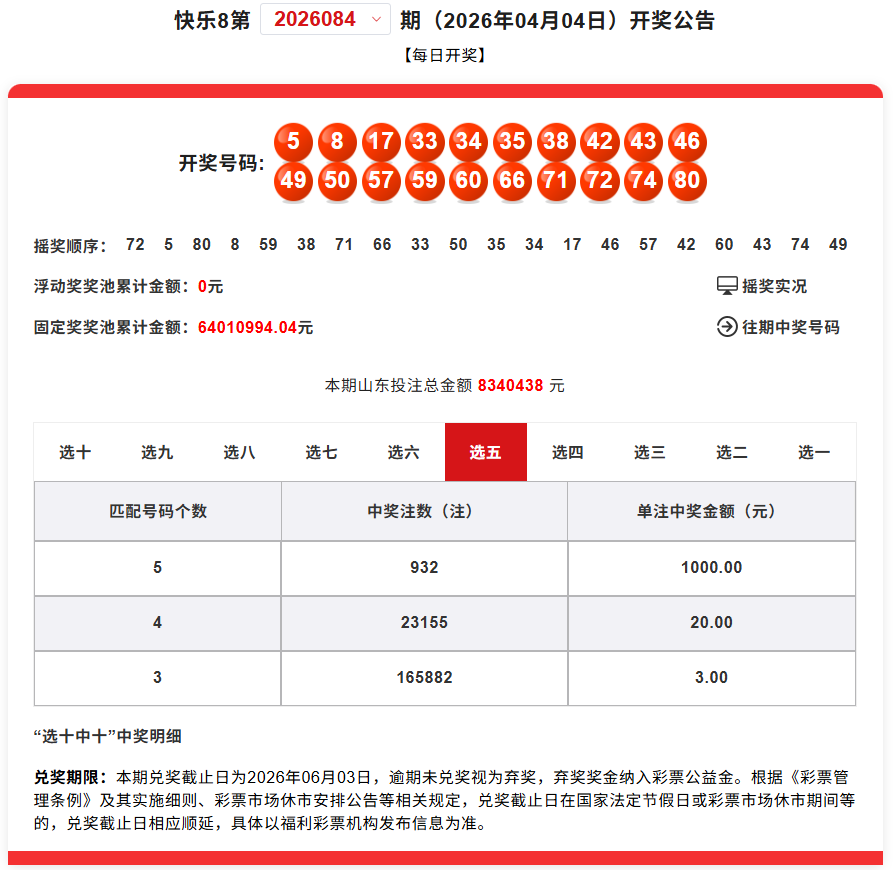 快乐8第 2026084 期（2026年04月04日）开奖公告

【每日开奖】

开奖号码： 5 8 17 33 34 35 38 42 43 46 49 50 57 59 60 66 71 72 74 80

摇奖顺序： 72 5 80 8 59 38 71 66 33 50 35 34 17 46 57 42 60 43 74 49

浮动奖奖池累计金额：0元

摇奖实况

固定奖奖池累计金额：64010994.04元

往期中奖号码

本期山东投注总金额 8340438 元

选十 选九 选八 选七 选六 选五 选四 选三 选二 选一

| 匹配号码个数 | 中奖注数（注） | 单注中奖金额（元） |
|---|---|---|
| 5 | 932 | 1000.00 |
| 4 | 23155 | 20.00 |
| 3 | 165882 | 3.00 |

“选十中十”中奖明细

兑奖期限：本期兑奖截止日为2026年06月03日，逾期未兑奖视为弃奖，弃奖奖金纳入彩票公益金。根据《彩票管理条例》及其实施细则、彩票市场休市安排公告等相关规定，兑奖截止日在国家法定节假日或彩票市场休市期间等的，兑奖截止日相应顺延，具体以福利彩票机构发布信息为准。